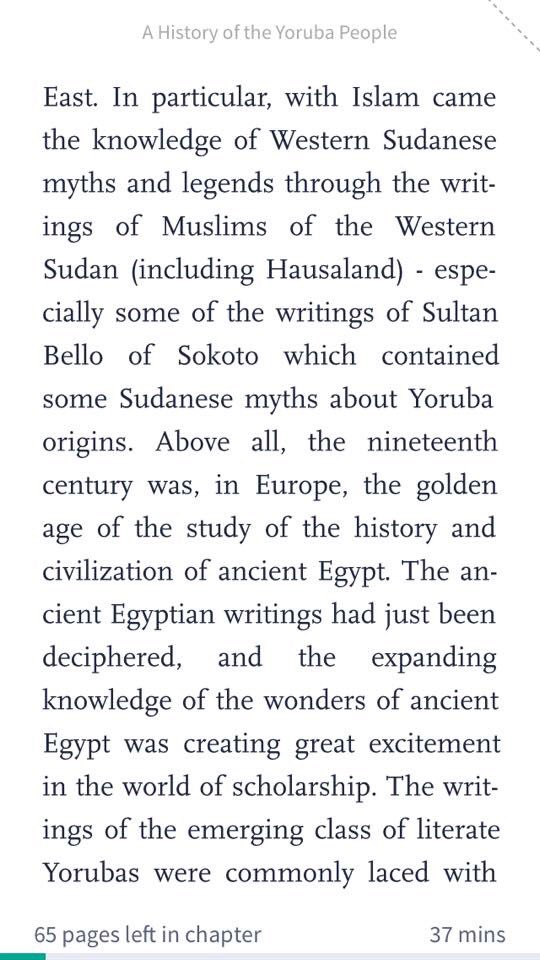 A History of the Yoruba People

East. In particular, with Islam came the knowledge of Western Sudanese myths and legends through the writings of Muslims of the Western Sudan (including Hausaland) - especially some of the writings of Sultan Bello of Sokoto which contained some Sudanese myths about Yoruba origins. Above all, the nineteenth century was, in Europe, the golden age of the study of the history and civilization of ancient Egypt. The ancient Egyptian writings had just been deciphered, and the expanding knowledge of the wonders of ancient Egypt was creating great excitement in the world of scholarship. The writings of the emerging class of literate Yorubas were commonly laced with

65 pages left in chapter

37 mins